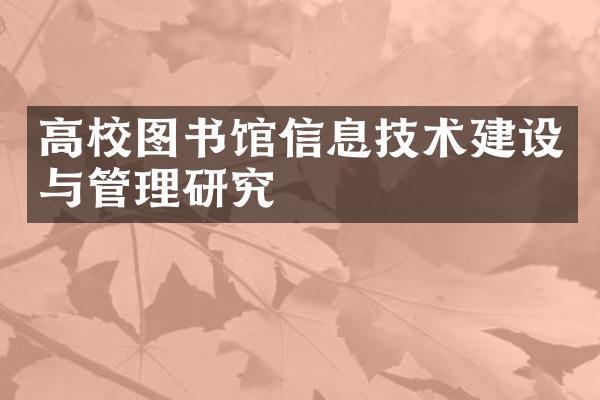 高校图书馆信息技术建设与管理研究